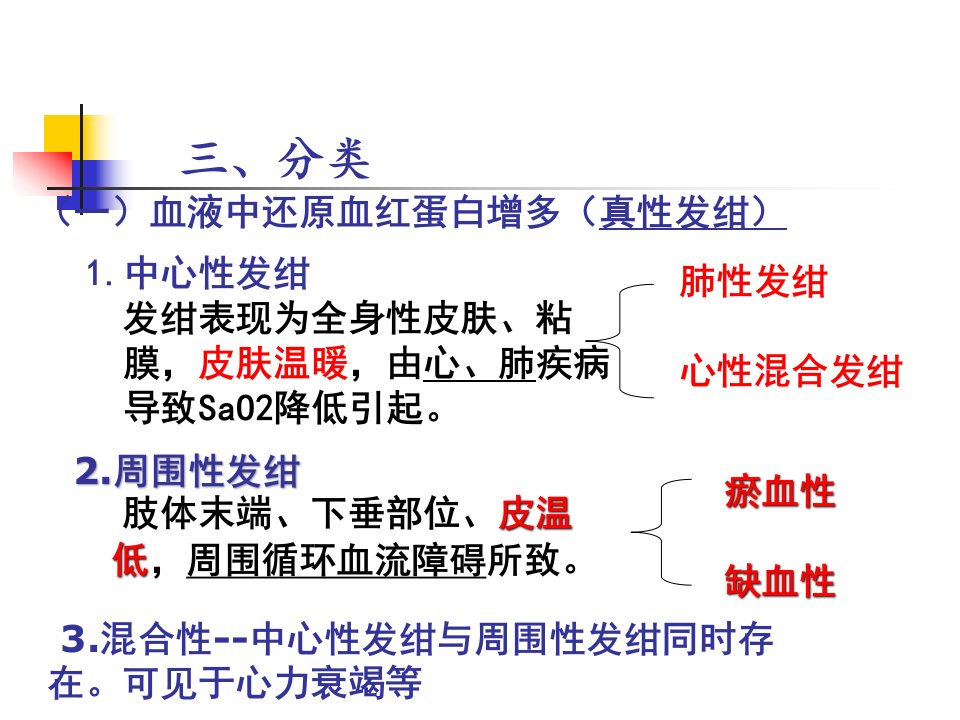 三、分类

(一)血液中还原血红蛋白增多(真性发绀)

1.中心性发绀

发绀表现为全身性皮肤、粘膜,皮肤温暖,由心、肺疾病导致SaO2降低引起。

肺性发绀

心性混合发绀

2.周围性发绀

肢体末端、下垂部位、皮温低,周围循环血流障碍所致。

瘀血性

缺血性

3.混合性--中心性发绀与周围性发绀同时存在。可见于心力衰竭等